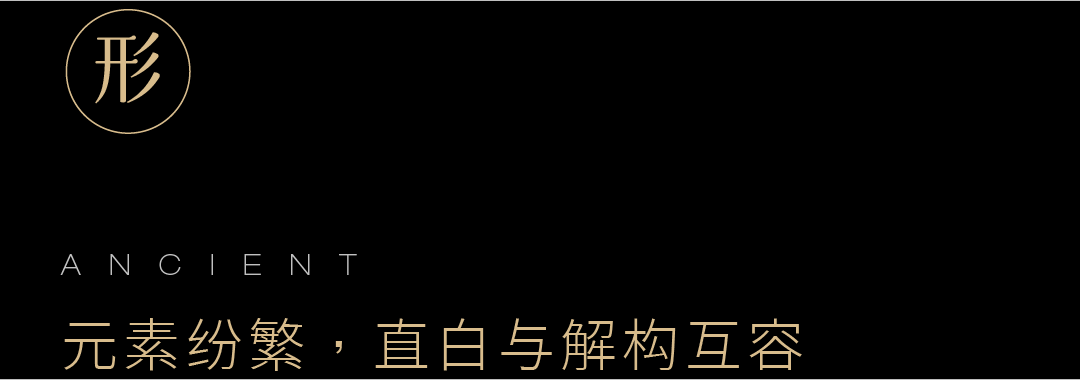 形

ANCIENT

元素纷繁，直白与解构互容